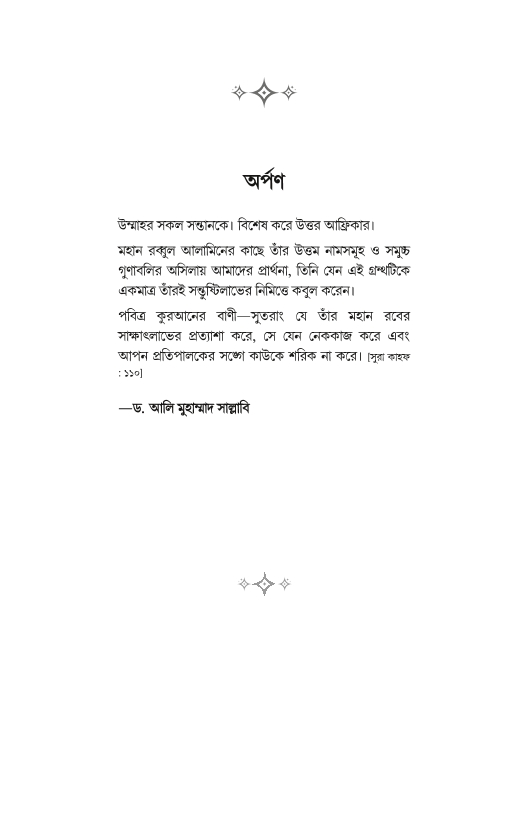 অর্পণ

উম্মাহর সকল সন্তানকে। বিশেষ করে উত্তর আফ্রিকার।

মহান রব্বুল আলামিনের কাছে তাঁর উত্তম নামসমূহ ও সমুচ্চ গুণাবলির অসিলায় আমাদের প্রার্থনা, তিনি যেন এই গ্রন্থটিকে একমাত্র তাঁরই সন্তুষ্টিলাভের নিমিত্তে কবুল করেন।

পবিত্র কুরআনের বাণী—সুতরাং যে তাঁর মহান রবের সাক্ষাৎলাভের প্রত্যাশা করে, সে যেন নেককাজ করে এবং আপন প্রতিপালকের সঙ্গে কাউকে শরিক না করে। [সুরা কাহফ : ১১০]

—ড. আলি মুহাম্মাদ সাল্লাবি